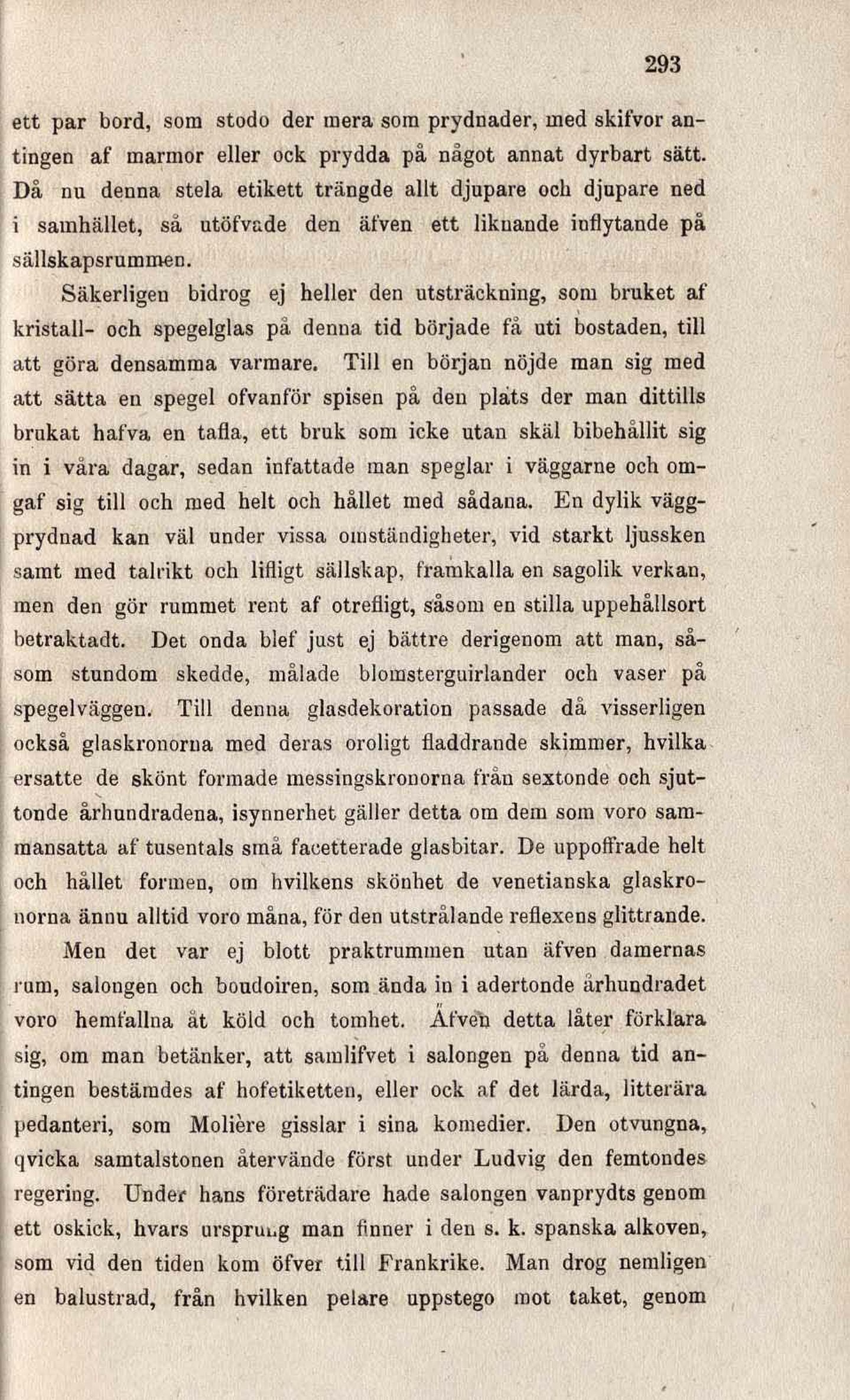 293

ett par bord, som stodo der mera som prydnader, med skifvor antingen af marmor eller ock prydda på något annat dyrbart sätt. Då nu denna stela etikett trängde allt djupare och djupare ned i samhället, så utöfvade den äfven ett liknande inflytande på sällskapsrummen.

Säkerligen bidrog ej heller den utsträckning, som bruket af kristall- och spegelglas på denna tid började få uti bostaden, till att göra densamma varmare. Till en början nöjde man sig med att sätta en spegel ofvanför spisen på den plats der man dittills brukat hafva en tafla, ett bruk som icke utan skäl bibehållit sig in i våra dagar, sedan infattade man speglar i väggarne och omgaf sig till och med helt och hållet med sådana. En dylik väggprydnad kan väl under vissa omständigheter, vid starkt ljussken samt med talrikt och lifligt sällskap, framkalla en sagolik verkan, men den gör rummet rent af otrefligt, såsom en stilla uppehållsort betraktadt. Det onda blef just ej bättre derigenom att man, såsom stundom skedde, målade blomsterguirlander och vaser på spegelväggen. Till denna glasdekoration passade då visserligen också glaskronorna med deras oroligt fladdrande skimmer, hvilka ersatte de skönt formade messingskronorna från sextonde och sjuttonde århundradena, isynnerhet gäller detta om dem som voro sammansatta af tusentals små facetterade glasbitar. De uppoffrade helt och hållet formen, om hvilkens skönhet de venetianska glaskronorna ännu alltid voro måna, för den utstrålande reflexens glittrande.

Men det var ej blott praktrummen utan äfven damernas rum, salongen och boudoiren, som ända in i adertonde århundradet voro hemfallna åt köld och tomhet. Äfven detta låter förklara sig, om man betänker, att samlifvet i salongen på denna tid antingen bestämdes af hofetiketten, eller ock af det lärda, litterära pedanteri, som Molière gisslar i sina komedier. Den otvungna, qvicka samtalstonen återvände först under Ludvig den femtondes regering. Under hans företrädare hade salongen vanprydts genom ett oskick, hvars ursprung man finner i den s. k. spanska alkoven, som vid den tiden kom öfver till Frankrike. Man drog nemligen en balustrad, från hvilken pelare uppstego mot taket, genom